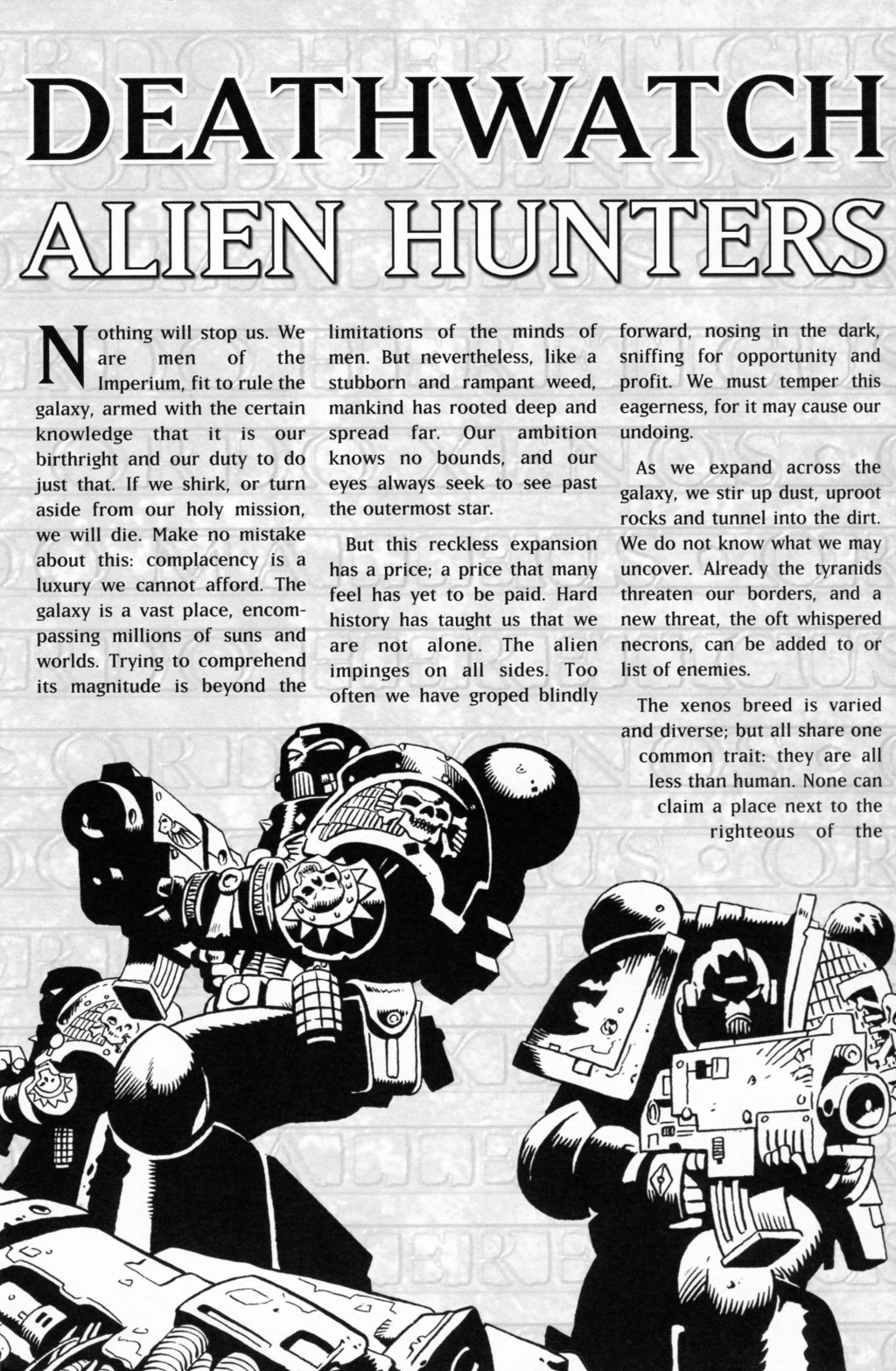 DEATHWATCH
ALIEN HUNTERS

Nothing will stop us. We are men of the Imperium, fit to rule the galaxy, armed with the certain knowledge that it is our birthright and our duty to do just that. If we shirk, or turn aside from our holy mission, we will die. Make no mistake about this: complacency is a luxury we cannot afford. The galaxy is a vast place, encompassing millions of suns and worlds. Trying to comprehend its magnitude is beyond the limitations of the minds of men. But nevertheless, like a stubborn and rampant weed, mankind has rooted deep and spread far. Our ambition knows no bounds, and our eyes always seek to see past the outermost star.

But this reckless expansion has a price; a price that many feel has yet to be paid. Hard history has taught us that we are not alone. The alien impinges on all sides. Too often we have groped blindly forward, nosing in the dark, sniffing for opportunity and profit. We must temper this eagerness, for it may cause our undoing.

As we expand across the galaxy, we stir up dust, uproot rocks and tunnel into the dirt. We do not know what we may uncover. Already the tyranids threaten our borders, and a new threat, the oft whispered necrons, can be added to or list of enemies.

The xenos breed is varied and diverse; but all share one common trait: they are all less than human. None can claim a place next to the righteous of the